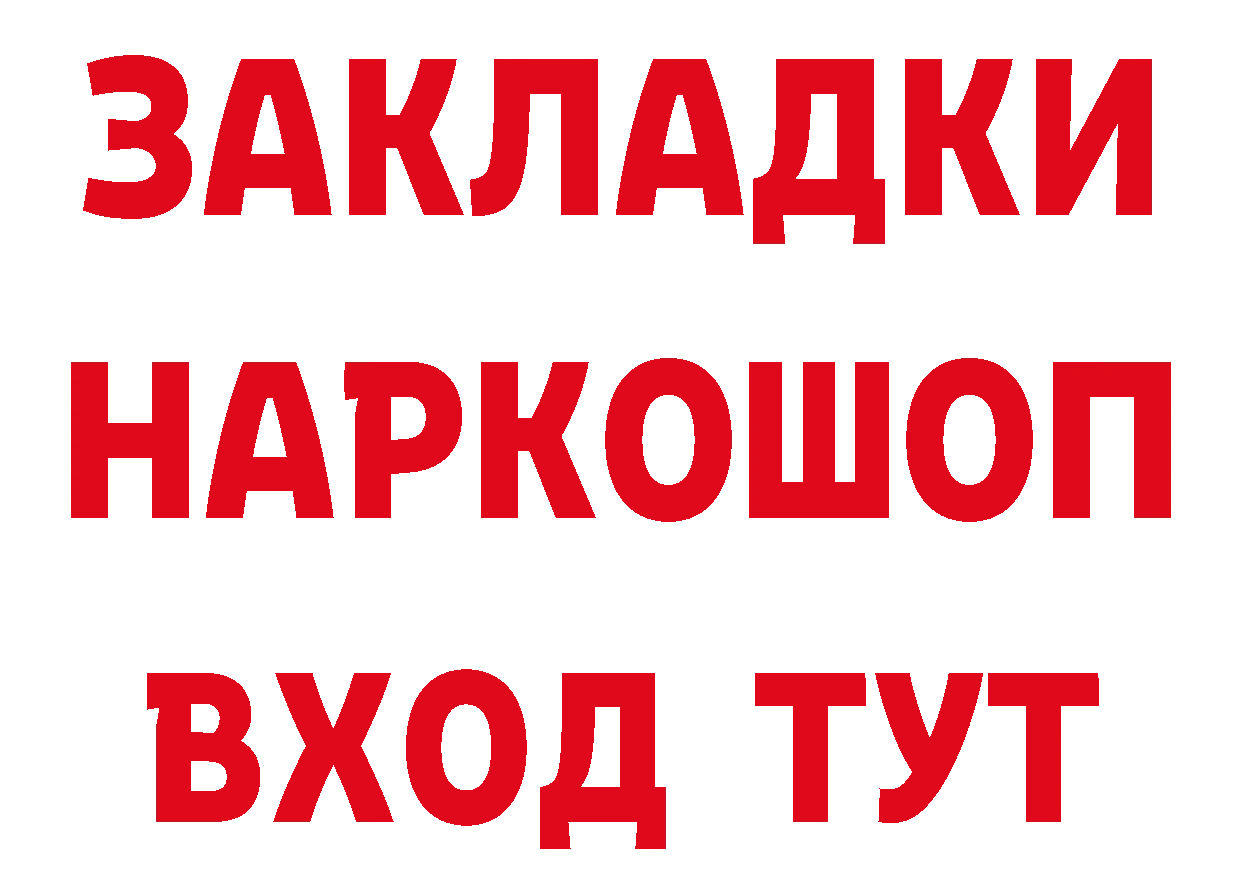 ЗАКЛАДКИ НАРКОШОП ВХОД ТУТ